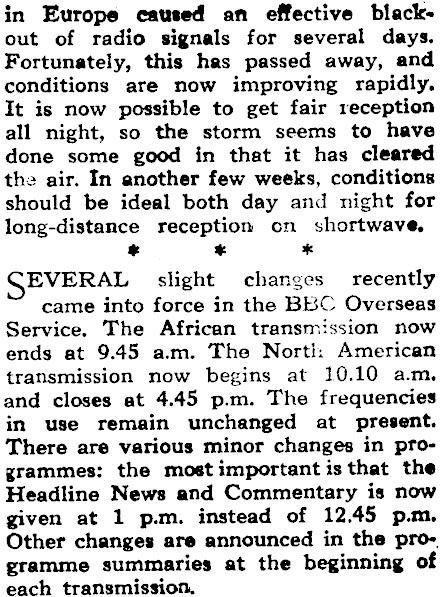 in Europe caused an effective blackout of radio signals for several days. Fortunately, this has passed away, and conditions are now improving rapidly. It is now possible to get fair reception all night, so the storm seems to have done some good in that it has cleared the air. In another few weeks, conditions should be ideal both day and night for long-distance reception on shortwave.

* * *

SEVERAL slight changes recently came into force in the BBC Overseas Service. The African transmission now ends at 9.45 a.m. The North American transmission now begins at 10.10 a.m. and closes at 4.45 p.m. The frequencies in use remain unchanged at present. There are various minor changes in programmes: the most important is that the Headline News and Commentary is now given at 1 p.m. instead of 12.45 p.m. Other changes are announced in the programme summaries at the beginning of each transmission.